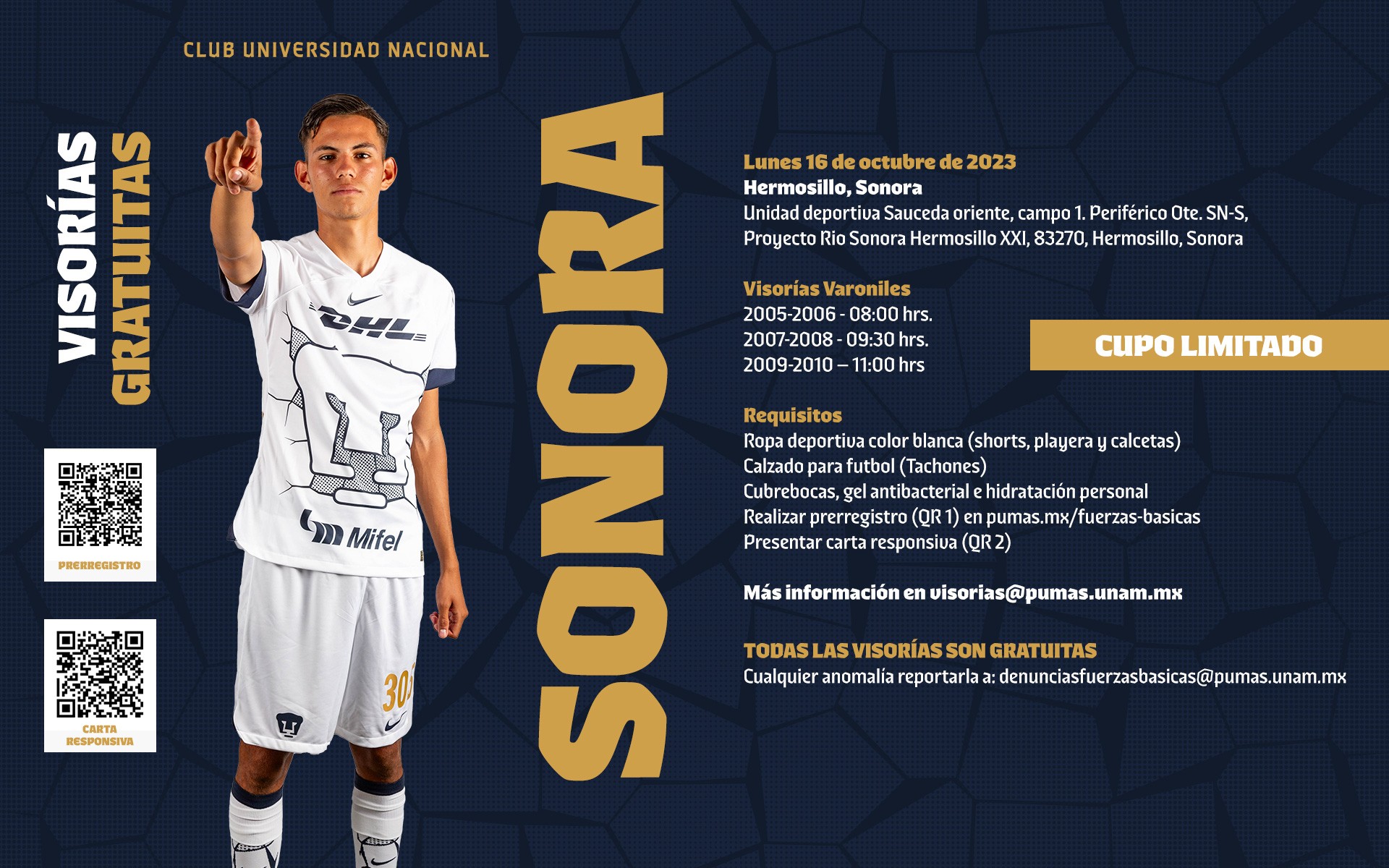 CLUB UNIVERSIDAD NACIONAL

VISORÍAS GRATUITAS

PRERREGISTRO

CARTA RESPONSIVA

DHL

Mifel

30

SONORA

Lunes 16 de octubre de 2023
Hermosillo, Sonora
Unidad deportiva Sauceda oriente, campo 1. Periférico Ote. SN-S, Proyecto Rio Sonora Hermosillo XXI, 83270, Hermosillo, Sonora

Visorías Varoniles
2005-2006 - 08:00 hrs.
2007-2008 - 09:30 hrs.
2009-2010 – 11:00 hrs

CUPO LIMITADO

Requisitos
Ropa deportiva color blanca (shorts, playera y calcetas)
Calzado para futbol (Tachones)
Cubrebocas, gel antibacterial e hidratación personal
Realizar prerregistro (QR 1) en pumas.mx/fuerzas-basicas
Presentar carta responsiva (QR 2)

Más información en visorias@pumas.unam.mx

TODAS LAS VISORÍAS SON GRATUITAS
Cualquier anomalía reportarla a: denunciasfuerzasbasicas@pumas.unam.mx